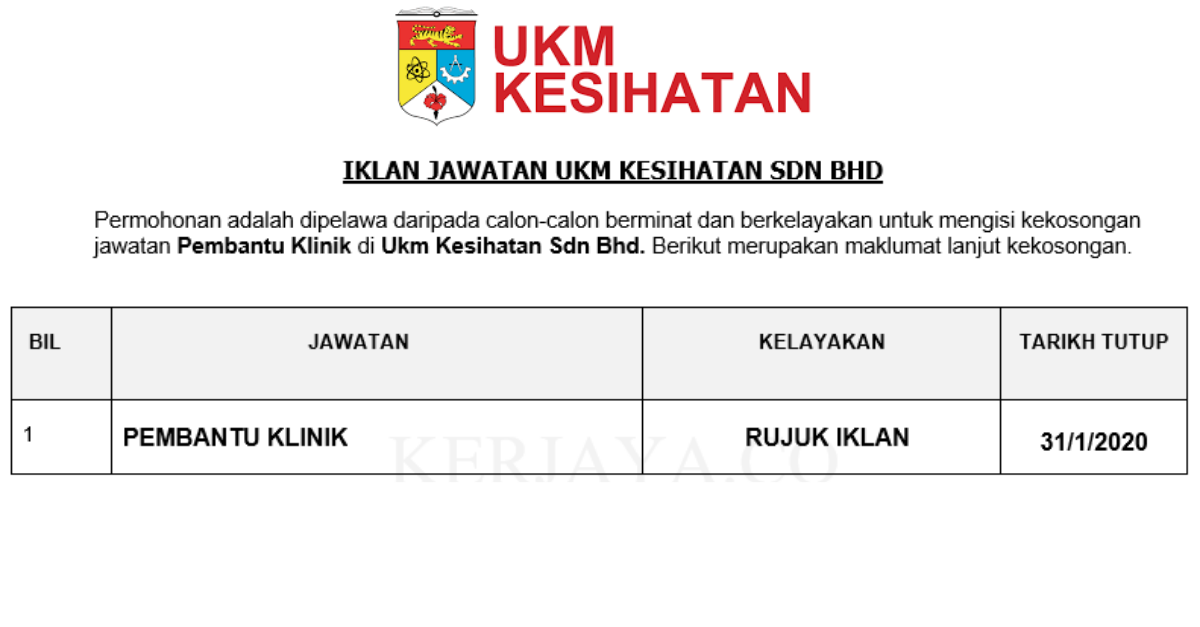 UKM
KESIHATAN

IKLAN JAWATAN UKM KESIHATAN SDN BHD

Permohonan adalah dipelawa daripada calon-calon berminat dan berkelayakan untuk mengisi kekosongan jawatan Pembantu Klinik di Ukm Kesihatan Sdn Bhd. Berikut merupakan maklumat lanjut kekosongan.

| BIL | JAWATAN | KELAYAKAN | TARIKH TUTUP |
|---|---|---|---|
| 1 | PEMBANTU KLINIK | RUJUK IKLAN | 31/1/2020 |

KERJAYA.CO